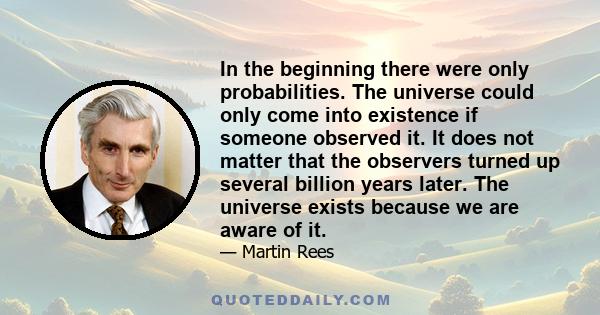 In the beginning there were only probabilities. The universe could only come into existence if someone observed it. It does not matter that the observers turned up several billion years later. The universe exists because we are aware of it.

— Martin Rees

QUOTEDDAILY.COM